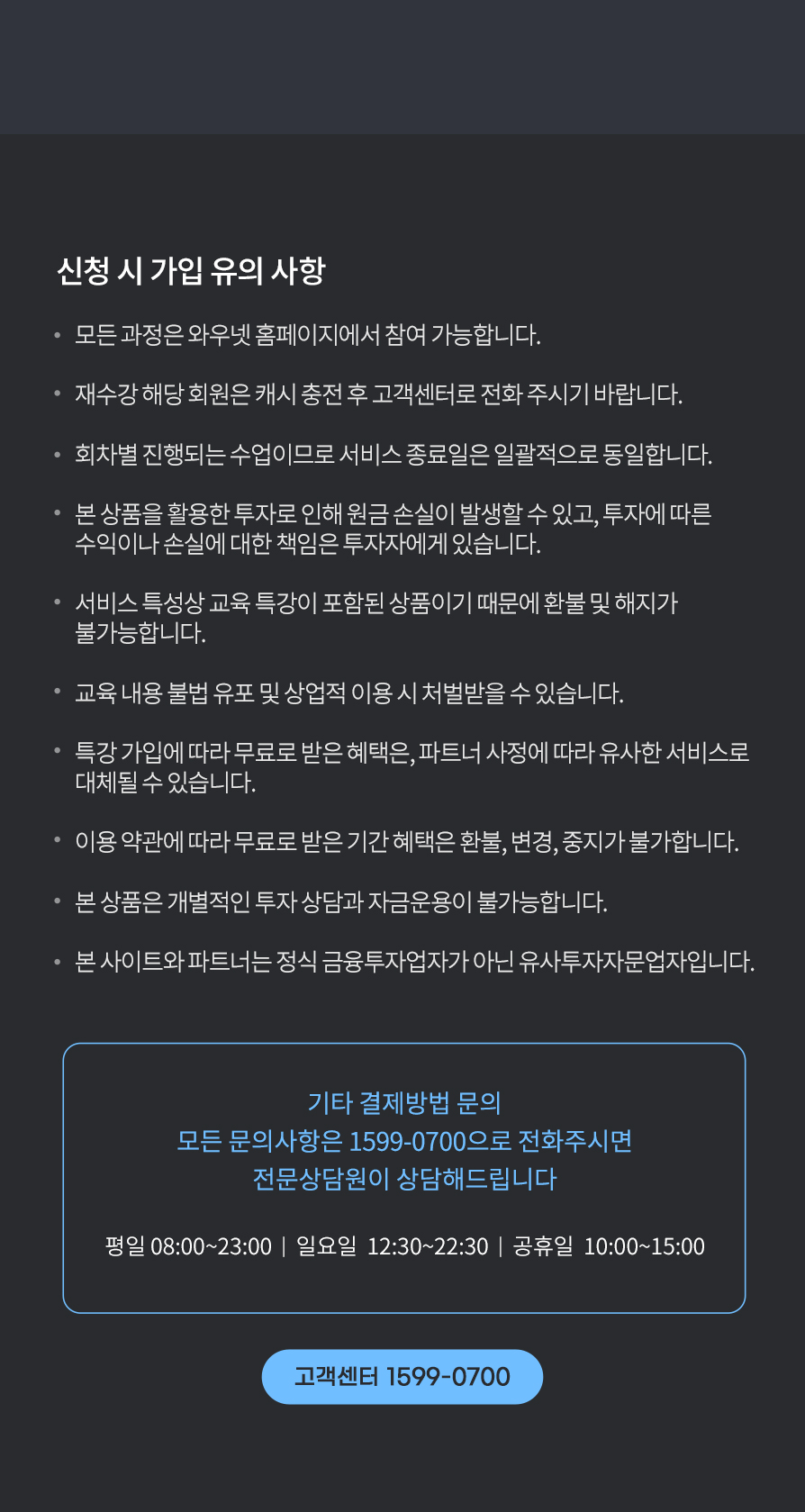 신청 시 가입 유의 사항

• 모든 과정은 와우넷 홈페이지에서 참여 가능합니다.

• 재수강 해당 회원은 캐시 충전 후 고객센터로 전화 주시기 바랍니다.

• 회차별 진행되는 수업이므로 서비스 종료일은 일괄적으로 동일합니다.

• 본 상품을 활용한 투자로 인해 원금 손실이 발생할 수 있고, 투자에 따른 수익이나 손실에 대한 책임은 투자자에게 있습니다.

• 서비스 특성상 교육 특강이 포함된 상품이기 때문에 환불 및 해지가 불가능합니다.

• 교육 내용 불법 유포 및 상업적 이용 시 처벌받을 수 있습니다.

• 특강 가입에 따라 무료로 받은 혜택은, 파트너 사정에 따라 유사한 서비스로 대체될 수 있습니다.

• 이용 약관에 따라 무료로 받은 기간 혜택은 환불, 변경, 중지가 불가합니다.

• 본 상품은 개별적인 투자 상담과 자금운용이 불가능합니다.

• 본 사이트와 파트너는 정식 금융투자업자가 아닌 유사투자자문업자입니다.

기타 결제방법 문의
모든 문의사항은 1599-0700으로 전화주시면
전문상담원이 상담해드립니다

평일 08:00~23:00 | 일요일 12:30~22:30 | 공휴일 10:00~15:00

고객센터 1599-0700